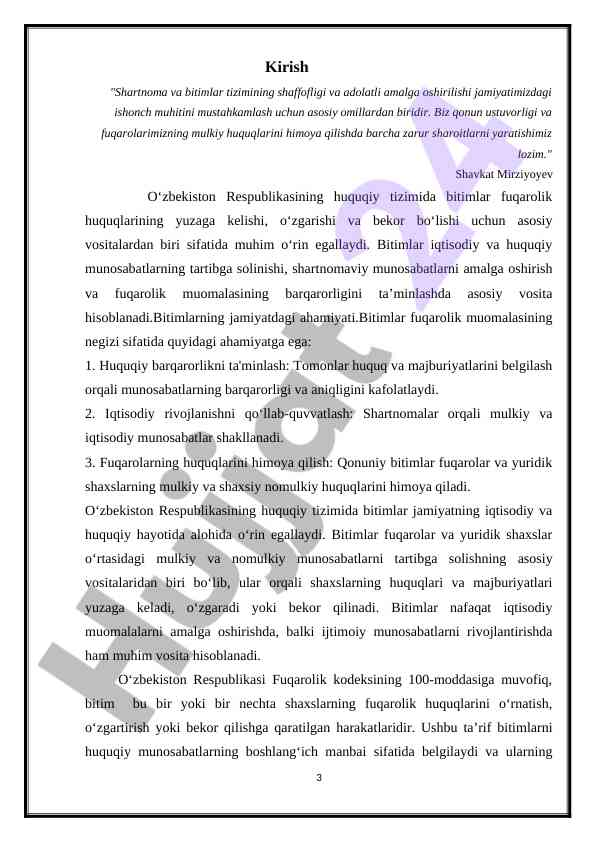 Kirish

"Shartnoma va bitimlar tizimining shaffofligi va adolatli amalga oshirilishi jamiyatimizdagi ishonch muhitini mustahkamlash uchun asosiy omillardan biridir. Biz qonun ustuvorligi va fuqarolarimizning mulkiy huquqlarini himoya qilishda barcha zarur sharoitlarni yaratishimiz lozim."

Shavkat Mirziyoyev

O‘zbekiston Respublikasining huquqiy tizimida bitimlar fuqarolik huquqlarining yuzaga kelishi, o‘zgarishi va bekor bo‘lishi uchun asosiy vositalardan biri sifatida muhim o‘rin egallaydi. Bitimlar iqtisodiy va huquqiy munosabatlarning tartibga solinishi, shartnomaviy munosabatlarni amalga oshirish va fuqarolik muomalasining barqarorligini ta’minlashda asosiy vosita hisoblanadi.Bitimlarning jamiyatdagi ahamiyati.Bitimlar fuqarolik muomalasining negizi sifatida quyidagi ahamiyatga ega:

1. Huquqiy barqarorlikni ta'minlash: Tomonlar huquq va majburiyatlarini belgilash orqali munosabatlarning barqarorligi va aniqligini kafolatlaydi.

2. Iqtisodiy rivojlanishni qo‘llab-quvvatlash: Shartnomalar orqali mulkiy va iqtisodiy munosabatlar shakllanadi.

3. Fuqarolarning huquqlarini himoya qilish: Qonuniy bitimlar fuqarolar va yuridik shaxslarning mulkiy va shaxsiy nomulkiy huquqlarini himoya qiladi.

O‘zbekiston Respublikasining huquqiy tizimida bitimlar jamiyatning iqtisodiy va huquqiy hayotida alohida o‘rin egallaydi. Bitimlar fuqarolar va yuridik shaxslar o‘rtasidagi mulkiy va nomulkiy munosabatlarni tartibga solishning asosiy vositalaridan biri bo‘lib, ular orqali shaxslarning huquqlari va majburiyatlari yuzaga keladi, o‘zgaradi yoki bekor qilinadi. Bitimlar nafaqat iqtisodiy muomalalarni amalga oshirishda, balki ijtimoiy munosabatlarni rivojlantirishda ham muhim vosita hisoblanadi.

O‘zbekiston Respublikasi Fuqarolik kodeksining 100-moddasiga muvofiq, bitim bu bir yoki bir nechta shaxslarning fuqarolik huquqlarini o‘rnatish, o‘zgartirish yoki bekor qilishga qaratilgan harakatlaridir. Ushbu ta’rif bitimlarni huquqiy munosabatlarning boshlang‘ich manbai sifatida belgilaydi va ularning

3

Hujjat 24